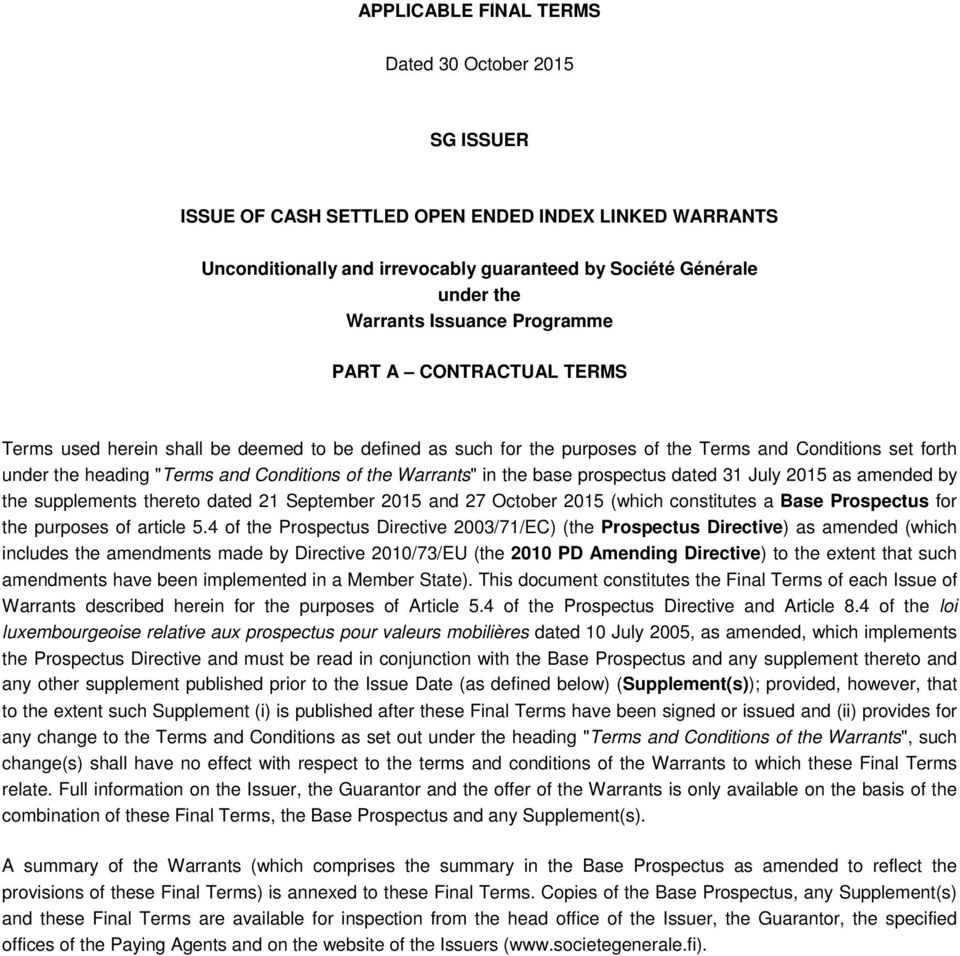 APPLICABLE FINAL TERMS

Dated 30 October 2015

SG ISSUER

ISSUE OF CASH SETTLED OPEN ENDED INDEX LINKED WARRANTS

Unconditionally and irrevocably guaranteed by Société Générale
under the
Warrants Issuance Programme

PART A – CONTRACTUAL TERMS

Terms used herein shall be deemed to be defined as such for the purposes of the Terms and Conditions set forth under the heading "Terms and Conditions of the Warrants" in the base prospectus dated 31 July 2015 as amended by the supplements thereto dated 21 September 2015 and 27 October 2015 (which constitutes a Base Prospectus for the purposes of article 5.4 of the Prospectus Directive 2003/71/EC) (the Prospectus Directive) as amended (which includes the amendments made by Directive 2010/73/EU (the 2010 PD Amending Directive) to the extent that such amendments have been implemented in a Member State). This document constitutes the Final Terms of each Issue of Warrants described herein for the purposes of Article 5.4 of the Prospectus Directive and Article 8.4 of the loi luxembourgeoise relative aux prospectus pour valeurs mobilières dated 10 July 2005, as amended, which implements the Prospectus Directive and must be read in conjunction with the Base Prospectus and any supplement thereto and any other supplement published prior to the Issue Date (as defined below) (Supplement(s)); provided, however, that to the extent such Supplement (i) is published after these Final Terms have been signed or issued and (ii) provides for any change to the Terms and Conditions as set out under the heading "Terms and Conditions of the Warrants", such change(s) shall have no effect with respect to the terms and conditions of the Warrants to which these Final Terms relate. Full information on the Issuer, the Guarantor and the offer of the Warrants is only available on the basis of the combination of these Final Terms, the Base Prospectus and any Supplement(s).

A summary of the Warrants (which comprises the summary in the Base Prospectus as amended to reflect the provisions of these Final Terms) is annexed to these Final Terms. Copies of the Base Prospectus, any Supplement(s) and these Final Terms are available for inspection from the head office of the Issuer, the Guarantor, the specified offices of the Paying Agents and on the website of the Issuers (www.societegenerale.fi).